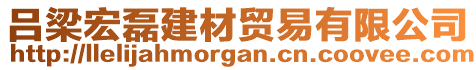 吕梁宏磊建材贸易有限公司
http://llelijahmorgan.cn.coovee.com